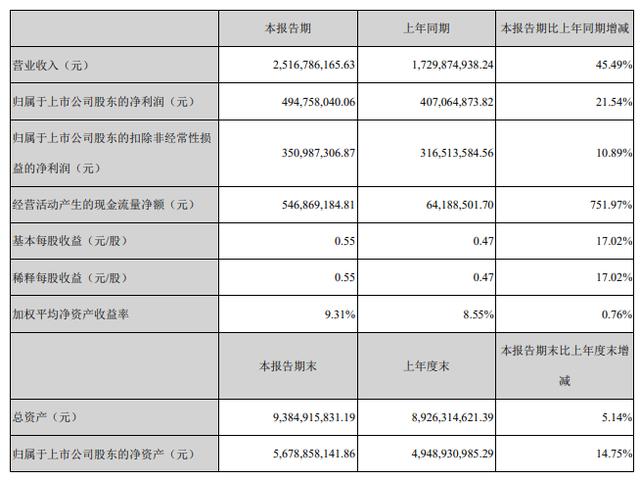 | | 本报告期 | 上年同期 | 本报告期比上年同期增减 |
|---|---|---|---|
| 营业收入（元） | 2,516,786,165.63 | 1,729,874,938.24 | 45.49% |
| 归属于上市公司股东的净利润（元） | 494,758,040.06 | 407,064,873.82 | 21.54% |
| 归属于上市公司股东的扣除非经常性损益的净利润（元） | 350,987,306.87 | 316,513,584.56 | 10.89% |
| 经营活动产生的现金流量净额（元） | 546,869,184.81 | 64,188,501.70 | 751.97% |
| 基本每股收益（元/股） | 0.55 | 0.47 | 17.02% |
| 稀释每股收益（元/股） | 0.55 | 0.47 | 17.02% |
| 加权平均净资产收益率 | 9.31% | 8.55% | 0.76% |
| | 本报告期末 | 上年度末 | 本报告期末比上年度末增减 |
| 总资产（元） | 9,384,915,831.19 | 8,926,314,621.39 | 5.14% |
| 归属于上市公司股东的净资产（元） | 5,678,858,141.86 | 4,948,930,985.29 | 14.75% |